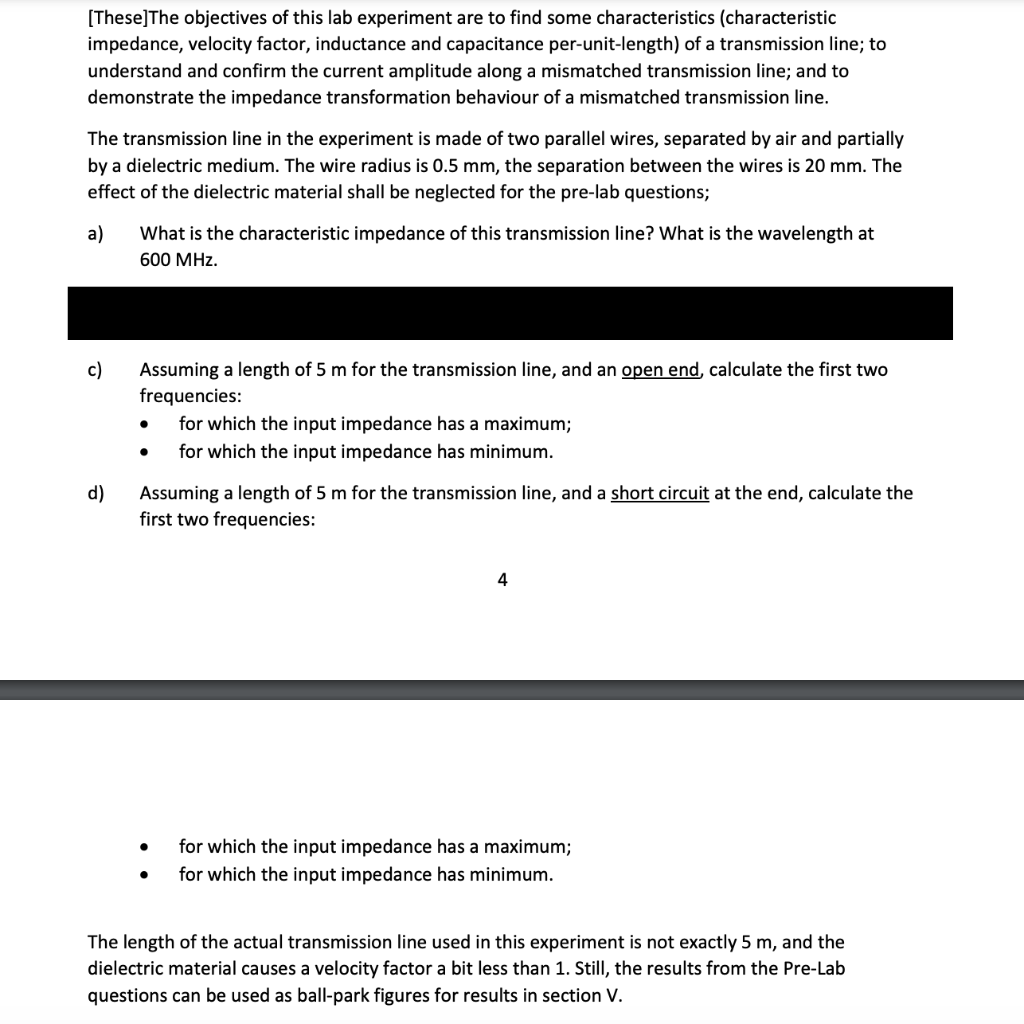 [These]The objectives of this lab experiment are to find some characteristics (characteristic impedance, velocity factor, inductance and capacitance per-unit-length) of a transmission line; to understand and confirm the current amplitude along a mismatched transmission line; and to demonstrate the impedance transformation behaviour of a mismatched transmission line.

The transmission line in the experiment is made of two parallel wires, separated by air and partially by a dielectric medium. The wire radius is 0.5 mm, the separation between the wires is 20 mm. The effect of the dielectric material shall be neglected for the pre-lab questions;

a) What is the characteristic impedance of this transmission line? What is the wavelength at 600 MHz.

c) Assuming a length of 5 m for the transmission line, and an open end, calculate the first two frequencies:
• for which the input impedance has a maximum;
• for which the input impedance has minimum.

d) Assuming a length of 5 m for the transmission line, and a short circuit at the end, calculate the first two frequencies:

4

• for which the input impedance has a maximum;
• for which the input impedance has minimum.

The length of the actual transmission line used in this experiment is not exactly 5 m, and the dielectric material causes a velocity factor a bit less than 1. Still, the results from the Pre-Lab questions can be used as ball-park figures for results in section V.